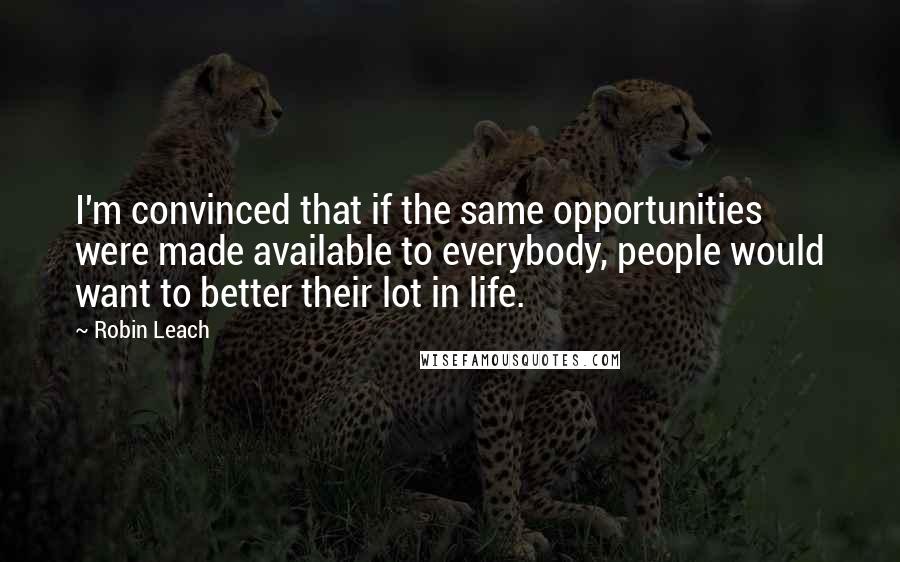 I'm convinced that if the same opportunities were made available to everybody, people would want to better their lot in life.

~ Robin Leach

WISEFAMOUSQUOTES.COM